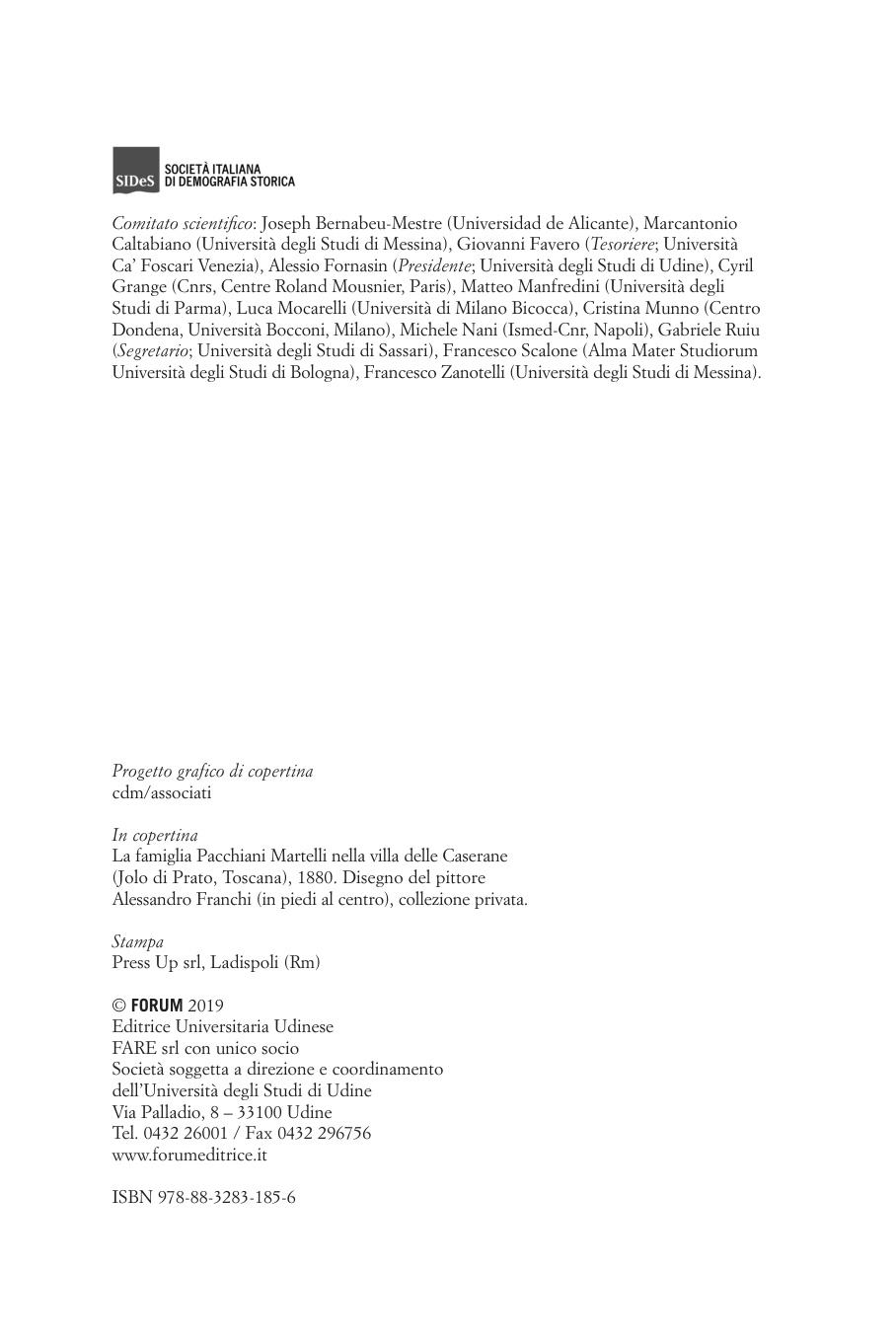 SIDeS SOCIETÀ ITALIANA DI DEMOGRAFIA STORICA

Comitato scientifico: Joseph Bernabeu-Mestre (Universidad de Alicante), Marcantonio Caltabiano (Università degli Studi di Messina), Giovanni Favero (Tesoriere; Università Ca' Foscari Venezia), Alessio Fornasin (Presidente; Università degli Studi di Udine), Cyril Grange (Cnrs, Centre Roland Mousnier, Paris), Matteo Manfredini (Università degli Studi di Parma), Luca Mocarelli (Università di Milano Bicocca), Cristina Munno (Centro Dondena, Università Bocconi, Milano), Michele Nani (Ismed-Cnr, Napoli), Gabriele Ruiu (Segretario; Università degli Studi di Sassari), Francesco Scalone (Alma Mater Studiorum Università degli Studi di Bologna), Francesco Zanotelli (Università degli Studi di Messina).

Progetto grafico di copertina
cdm/associati

In copertina
La famiglia Pacchiani Martelli nella villa delle Caserane (Jolo di Prato, Toscana), 1880. Disegno del pittore Alessandro Franchi (in piedi al centro), collezione privata.

Stampa
Press Up srl, Ladispoli (Rm)

© FORUM 2019
Editrice Universitaria Udinese
FARE srl con unico socio
Società soggetta a direzione e coordinamento
dell'Università degli Studi di Udine
Via Palladio, 8 – 33100 Udine
Tel. 0432 26001 / Fax 0432 296756
www.forumeditrice.it

ISBN 978-88-3283-185-6